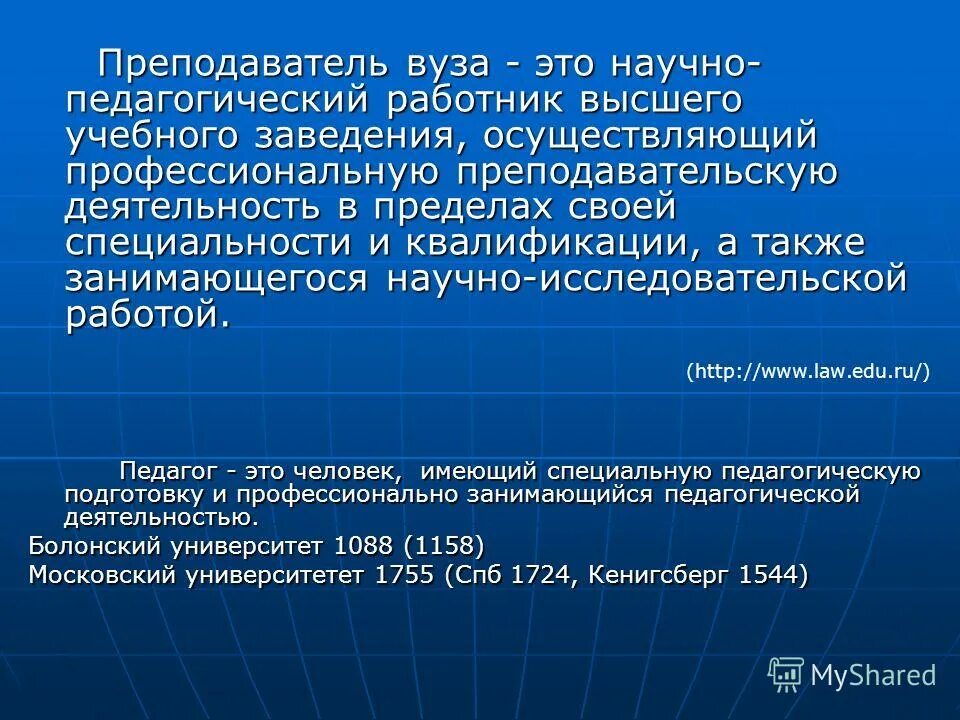 Преподаватель вуза - это научно-педагогический работник высшего учебного заведения, осуществляющий профессиональную преподавательскую деятельность в пределах своей специальности и квалификации, а также занимающегося научно-исследовательской работой.

(http://www.law.edu.ru/)

Педагог - это человек, имеющий специальную педагогическую подготовку и профессионально занимающийся педагогической деятельностью.

Болонский университет 1088 (1158)

Московский университетет 1755 (Спб 1724, Кенигсберг 1544)

MyShared